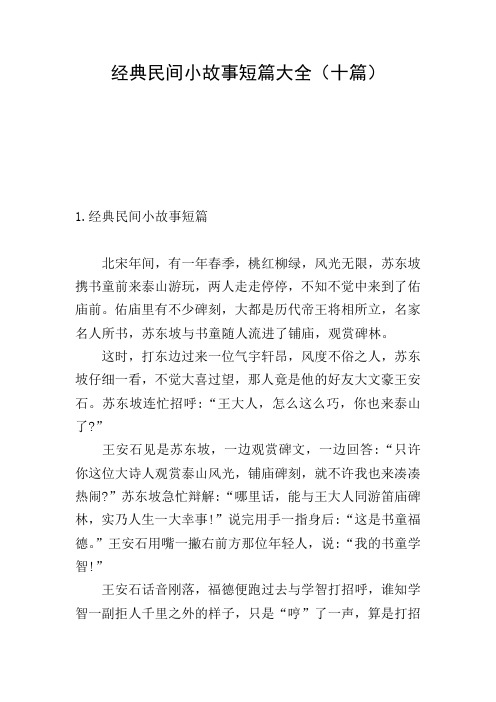 经典民间小故事短篇大全（十篇）

1.经典民间小故事短篇

北宋年间，有一年春季，桃红柳绿，风光无限，苏东坡携书童前来泰山游玩，两人走走停停，不知不觉中来到了佑庙前。佑庙里有不少碑刻，大都是历代帝王将相所立，名家名人所书，苏东坡与书童随人流进了铺庙，观赏碑林。

这时，打东边过来一位气宇轩昂，风度不俗之人，苏东坡仔细一看，不觉大喜过望，那人竟是他的好友大文豪王安石。苏东坡连忙招呼：“王大人，怎么这么巧，你也来泰山了?”

王安石见是苏东坡，一边观赏碑文，一边回答：“只许你这位大诗人观赏泰山风光，铺庙碑刻，就不许我也来凑凑热闹?”苏东坡急忙辩解：“哪里话，能与王大人同游笛庙碑林，实乃人生一大幸事!”说完用手一指身后：“这是书童福德。”王安石用嘴一撇右前方那位年轻人，说：“我的书童学智!”

王安石话音刚落，福德便跑过去与学智打招呼，谁知学智一副拒人千里之外的样子，只是“哼”了一声，算是打招